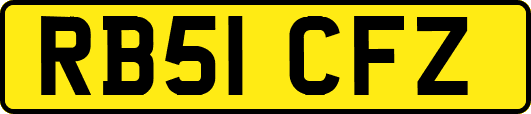 RB51 CFZ